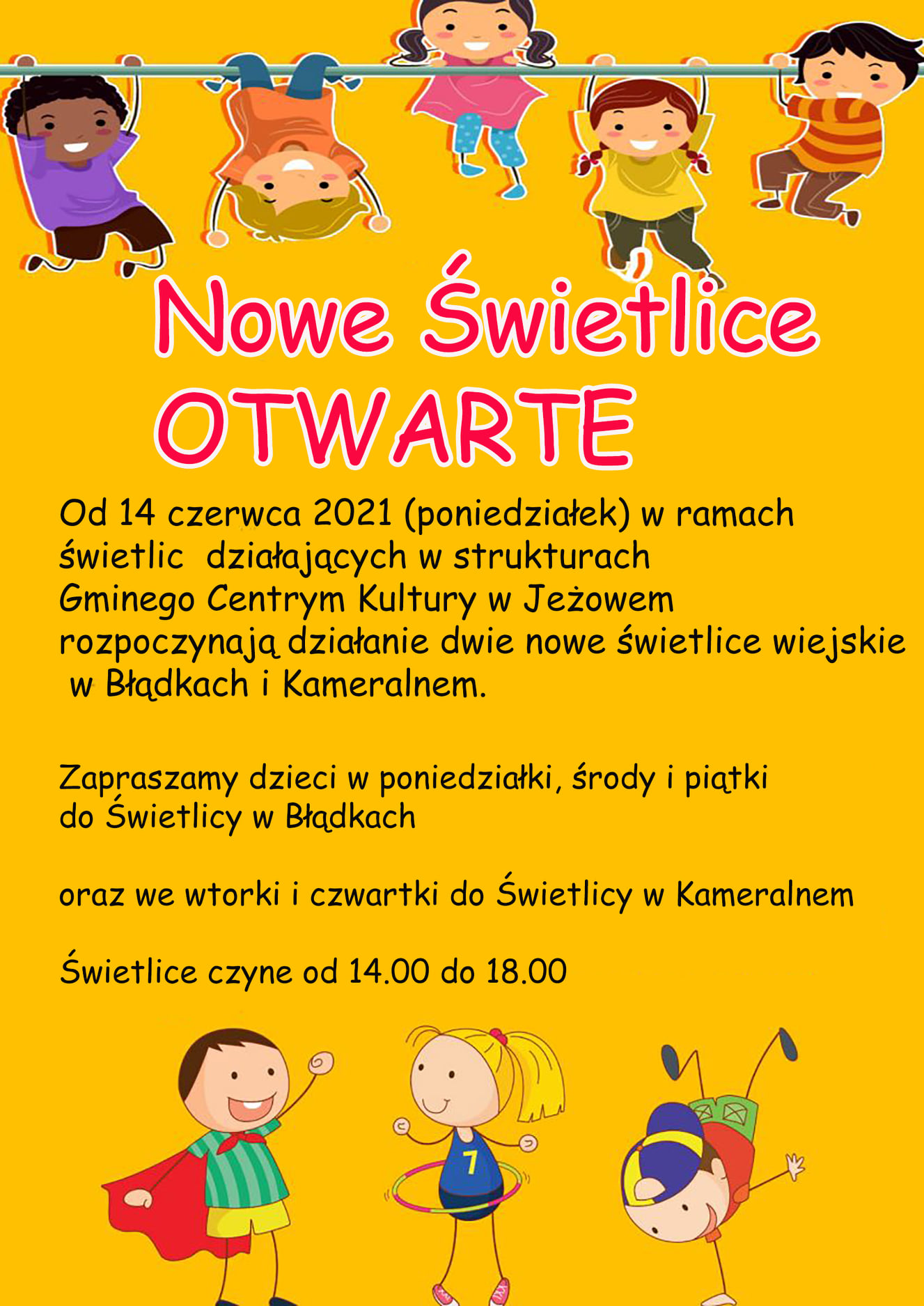 Nowe Świetlice
OTWARTE

Od 14 czerwca 2021 (poniedziałek) w ramach świetlic działających w strukturach Gminego Centrym Kultury w Jeżowem rozpoczynają działanie dwie nowe świetlice wiejskie w Błądkach i Kameralnem.

Zapraszamy dzieci w poniedziałki, środy i piątki do Świetlicy w Błądkach

oraz we wtorki i czwartki do Świetlicy w Kameralnem

Świetlice czyne od 14.00 do 18.00

7